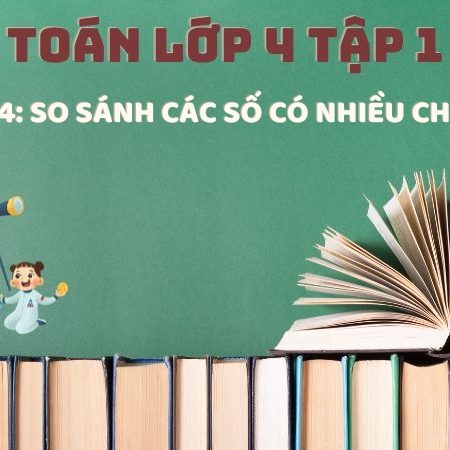 TOÁN LỚP 4 TẬP 1

4: SO SÁNH CÁC SỐ CÓ NHIỀU CH